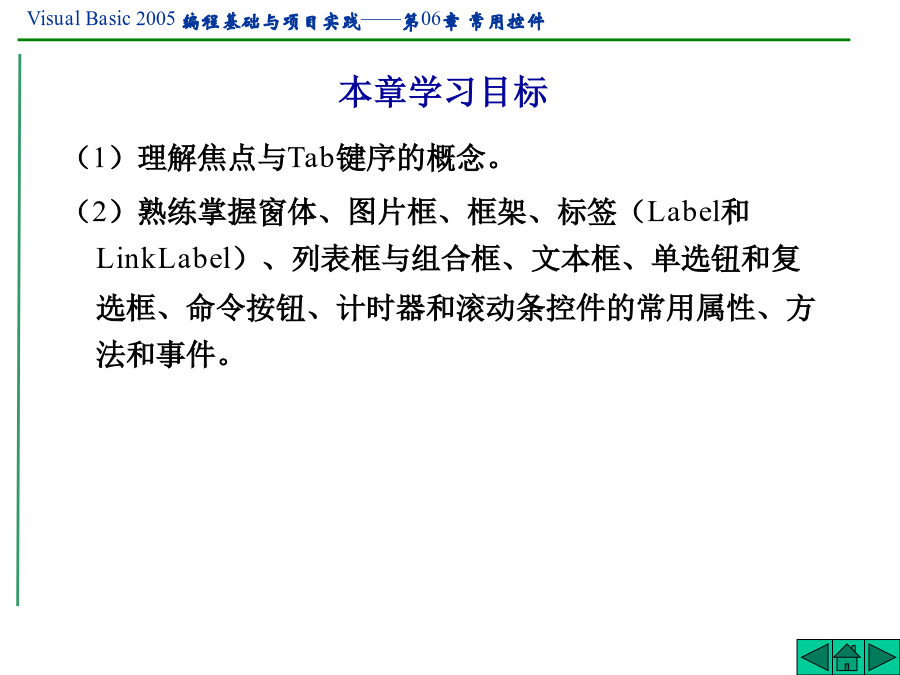 Visual Basic 2005 编程基础与项目实践——第06章 常用控件

本章学习目标

（1）理解焦点与Tab键序的概念。

（2）熟练掌握窗体、图片框、框架、标签（Label和LinkLabel）、列表框与组合框、文本框、单选钮和复选框、命令按钮、计时器和滚动条控件的常用属性、方法和事件。